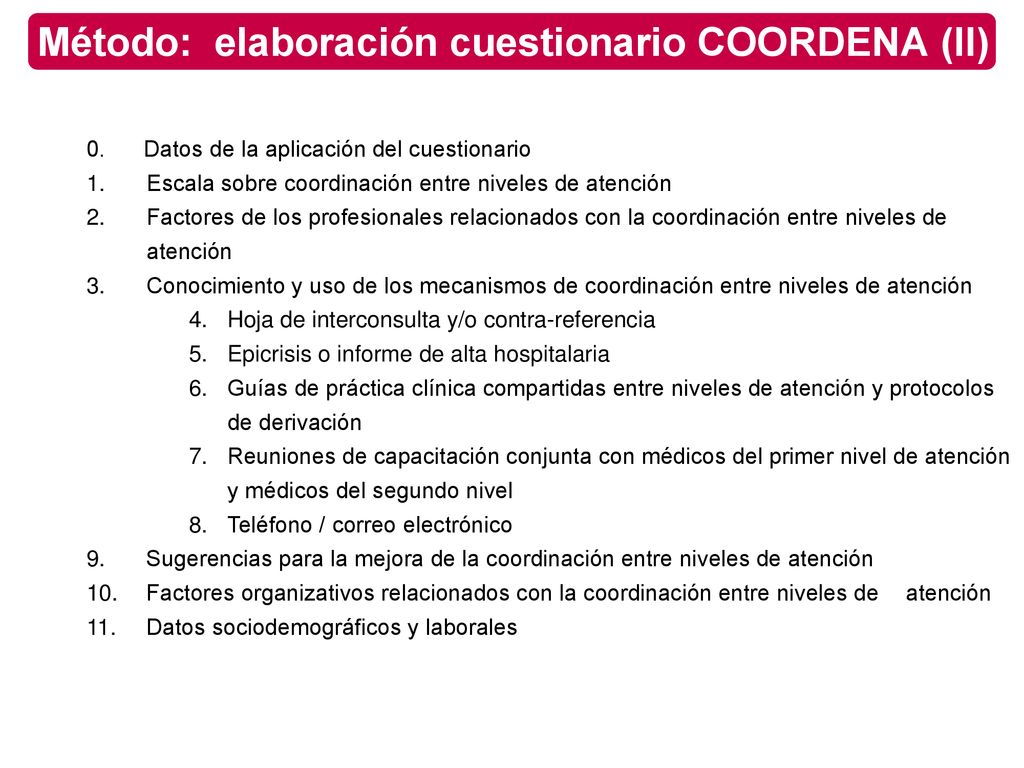 Método: elaboración cuestionario COORDENA (II)

0. Datos de la aplicación del cuestionario
1. Escala sobre coordinación entre niveles de atención
2. Factores de los profesionales relacionados con la coordinación entre niveles de atención
3. Conocimiento y uso de los mecanismos de coordinación entre niveles de atención
4. Hoja de interconsulta y/o contra-referencia
5. Epicrisis o informe de alta hospitalaria
6. Guías de práctica clínica compartidas entre niveles de atención y protocolos de derivación
7. Reuniones de capacitación conjunta con médicos del primer nivel de atención y médicos del segundo nivel
8. Teléfono / correo electrónico
9. Sugerencias para la mejora de la coordinación entre niveles de atención
10. Factores organizativos relacionados con la coordinación entre niveles de atención
11. Datos sociodemográficos y laborales